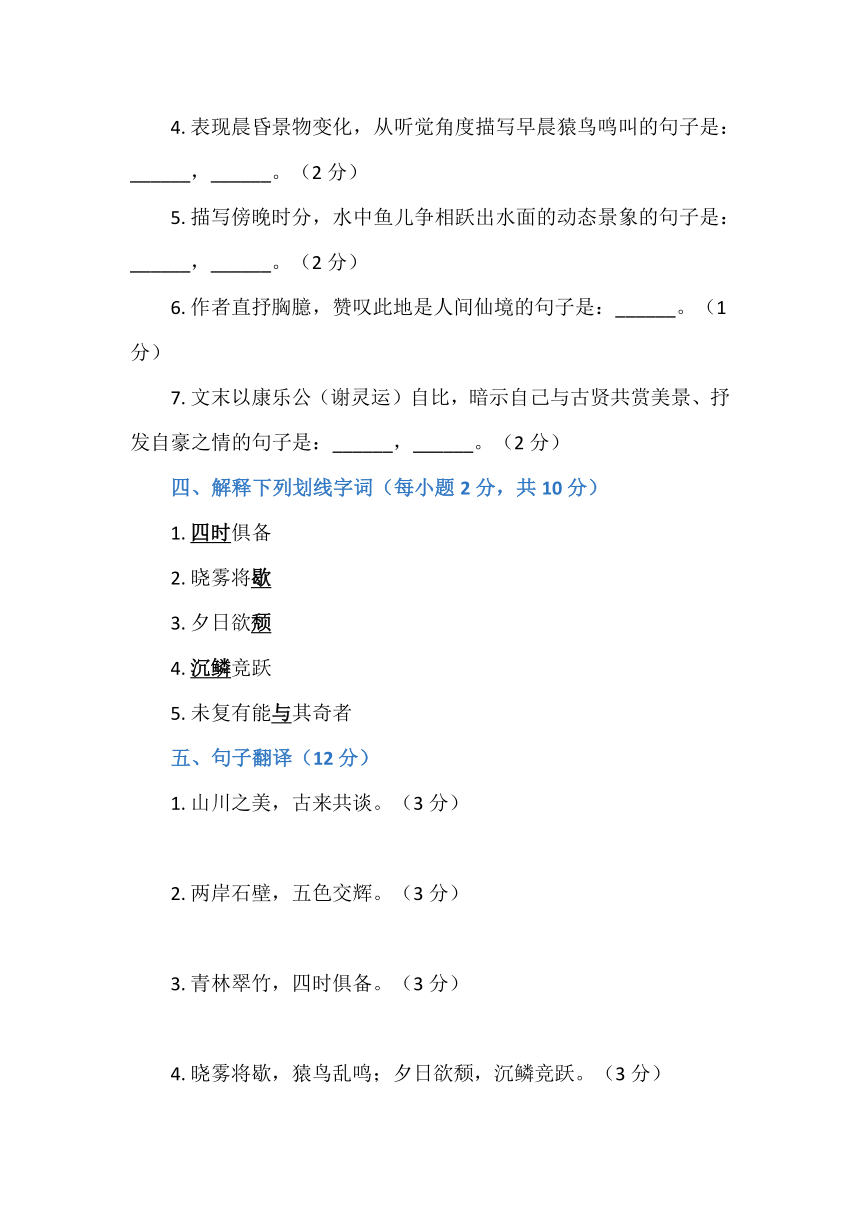 4. 表现晨昏景物变化，从听觉角度描写早晨猿鸟鸣叫的句子是：______，______。（2 分）

5. 描写傍晚时分，水中鱼儿争相跃出水面的动态景象的句子是：______，______。（2 分）

6. 作者直抒胸臆，赞叹此地是人间仙境的句子是：______。（1 分）

7. 文末以康乐公（谢灵运）自比，暗示自己与古贤共赏美景、抒发自豪之情的句子是：______，______。（2 分）

四、解释下列划线字词（每小题 2 分，共 10 分）

1. 四时俱备

2. 晓雾将歇

3. 夕日欲颓

4. 沉鳞竞跃

5. 未复有能与其奇者

五、句子翻译（12 分）

1. 山川之美，古来共谈。（3 分）

2. 两岸石壁，五色交辉。（3 分）

3. 青林翠竹，四时俱备。（3 分）

4. 晓雾将歇，猿鸟乱鸣；夕日欲颓，沉鳞竞跃。（3 分）